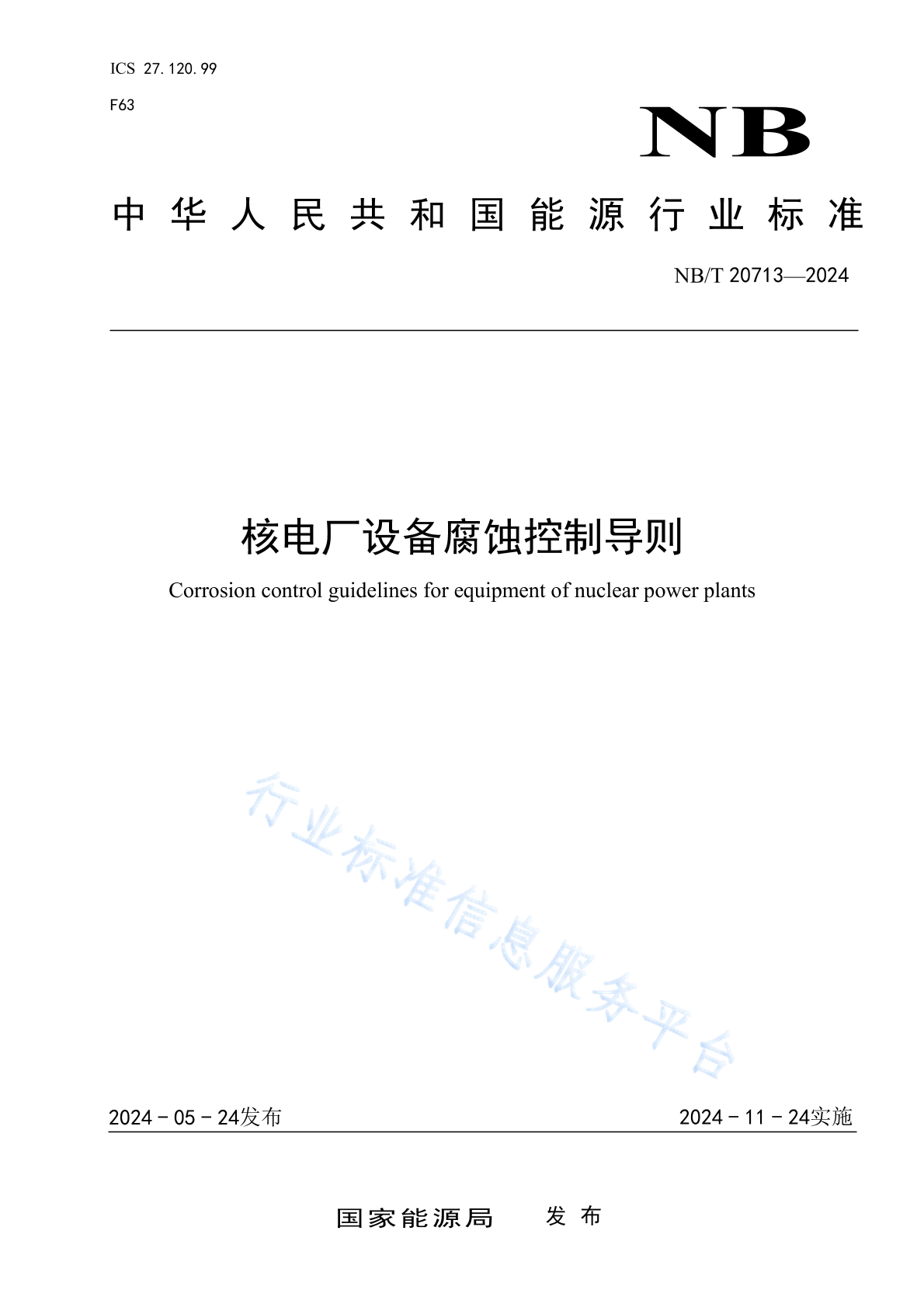 ICS 27.120.99

F63

NB

中华人民共和国能源行业标准

NB/T 20713—2024

核电厂设备腐蚀控制导则

Corrosion control guidelines for equipment of nuclear power plants

行业标准信息服务平台

2024-05-24发布

2024-11-24实施

国家能源局 发布